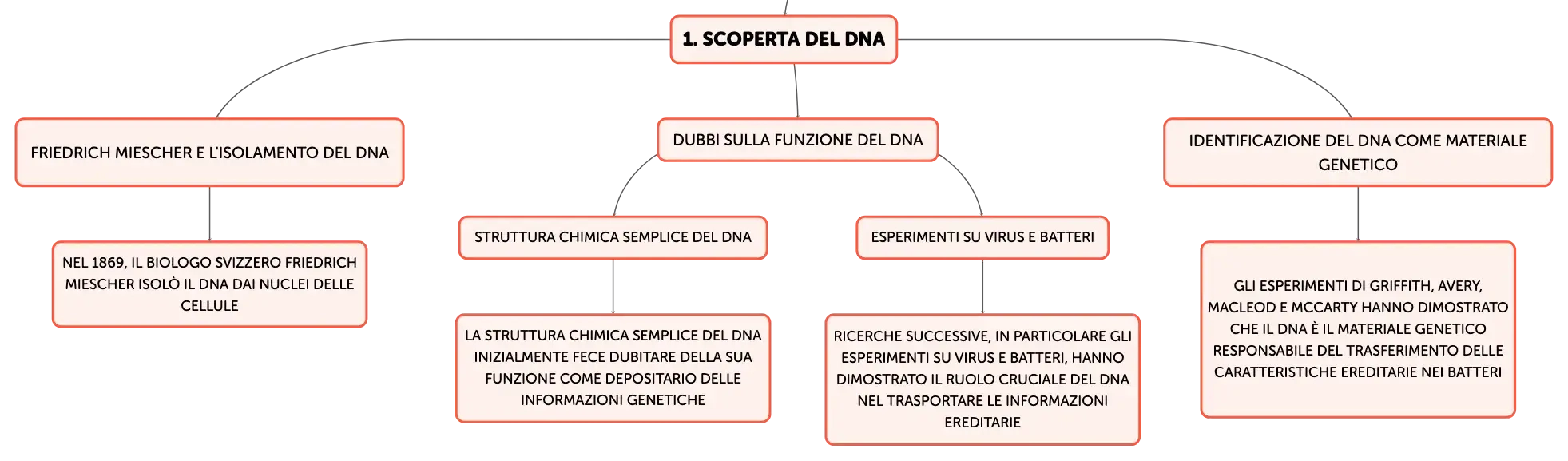 1. SCOPERTA DEL DNA

FRIEDRICH MIESCHER E L'ISOLAMENTO DEL DNA

NEL 1869, IL BIOLOGO SVIZZERO FRIEDRICH MIESCHER ISOLÒ IL DNA DAI NUCLEI DELLE CELLULE

DUBBI SULLA FUNZIONE DEL DNA

STRUTTURA CHIMICA SEMPLICE DEL DNA

LA STRUTTURA CHIMICA SEMPLICE DEL DNA INIZIALMENTE FECE DUBITARE DELLA SUA FUNZIONE COME DEPOSITARIO DELLE INFORMAZIONI GENETICHE

ESPERIMENTI SU VIRUS E BATTERI

RICERCHE SUCCESSIVE, IN PARTICOLARE GLI ESPERIMENTI SU VIRUS E BATTERI, HANNO DIMOSTRATO IL RUOLO CRUCIALE DEL DNA NEL TRASPORTARE LE INFORMAZIONI EREDITARIE

IDENTIFICAZIONE DEL DNA COME MATERIALE GENETICO

GLI ESPERIMENTI DI GRIFFITH, AVERY, MACLEOD E MCCARTY HANNO DIMOSTRATO CHE IL DNA È IL MATERIALE GENETICO RESPONSABILE DEL TRASFERIMENTO DELLE CARATTERISTICHE EREDITARIE NEI BATTERI